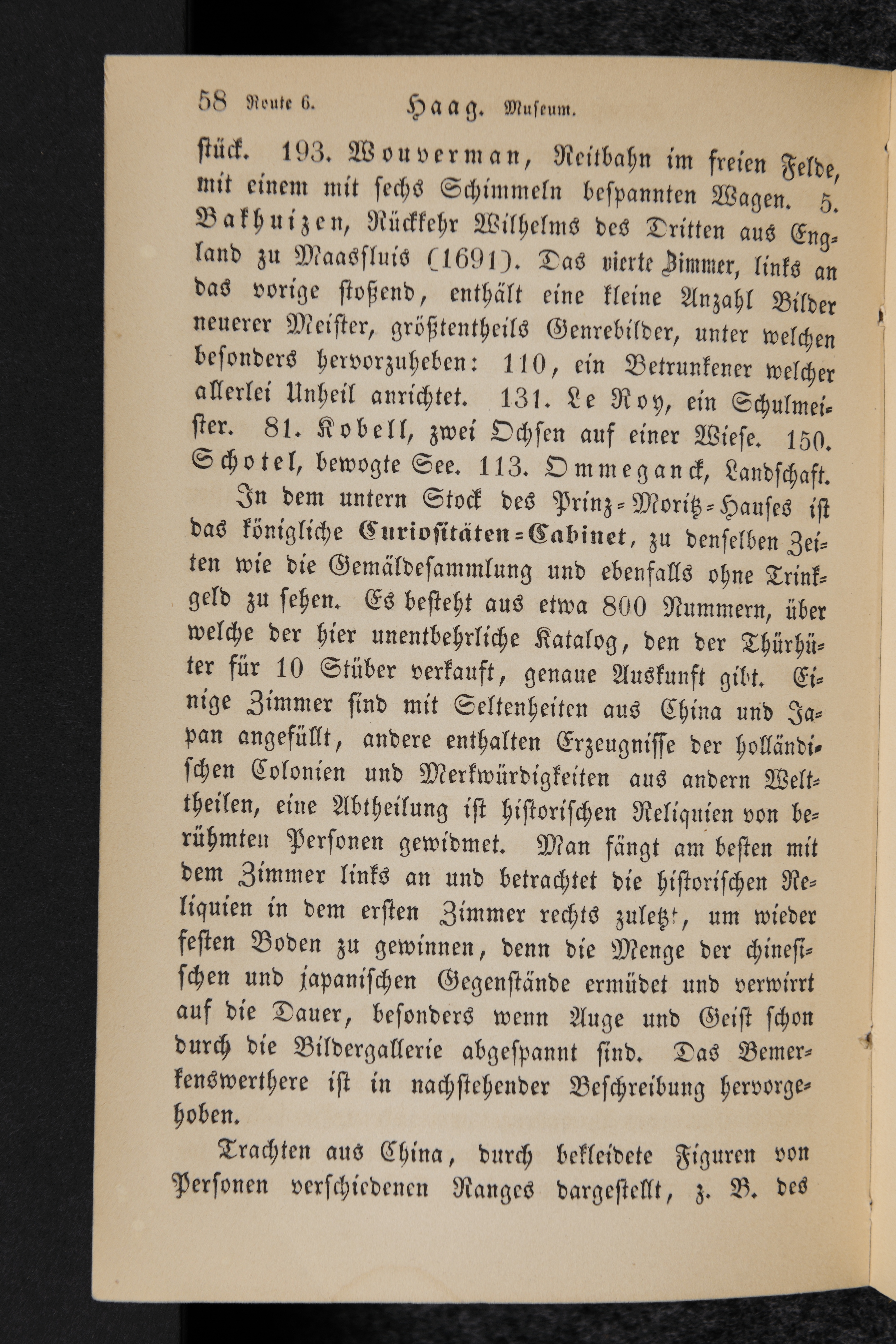 58 Route 6. Haag. Museum.

stück. 193. Wouverman, Reitbahn im freien Felde, mit einem mit sechs Schimmeln bespannten Wagen. 5. Bakhuizen, Rückkehr Wilhelms des Dritten aus England zu Maassluis (1691). Das vierte Zimmer, links an das vorige stoßend, enthält eine kleine Anzahl Bilder neuerer Meister, größtentheils Genrebilder, unter welchen besonders hervorzuheben: 110, ein Betrunkener welcher allerlei Unheil anrichtet. 131. Le Roy, ein Schulmeister. 81. Kobell, zwei Ochsen auf einer Wiese. 150. Schotel, bewogte See. 113. Ommeganck, Landschaft.

In dem untern Stock des Prinz-Moritz-Hauses ist das königliche Curiositäten-Cabinet, zu denselben Zeiten wie die Gemäldesammlung und ebenfalls ohne Trinkgeld zu sehen. Es besteht aus etwa 800 Nummern, über welche der hier unentbehrliche Katalog, den der Thürhüter für 10 Stüber verkauft, genaue Auskunft gibt. Einige Zimmer sind mit Seltenheiten aus China und Japan angefüllt, andere enthalten Erzeugnisse der holländischen Colonien und Merkwürdigkeiten aus andern Welttheilen, eine Abtheilung ist historischen Reliquien von berühmten Personen gewidmet. Man fängt am besten mit dem Zimmer links an und betrachtet die historischen Reliquien in dem ersten Zimmer rechts zuletzt, um wieder festen Boden zu gewinnen, denn die Menge der chinesischen und japanischen Gegenstände ermüdet und verwirrt auf die Dauer, besonders wenn Auge und Geist schon durch die Bildergallerie abgespannt sind. Das Bemerkenswerthere ist in nachstehender Beschreibung hervorgehoben.

Trachten aus China, durch bekleidete Figuren von Personen verschiedenen Ranges dargestellt, z. B. des